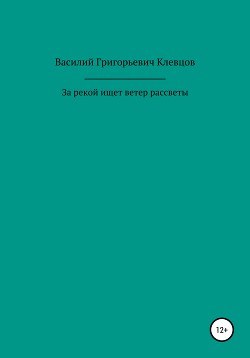 Василий Григорьевич Клевцов

За рекой ищет ветер рассветы

12+